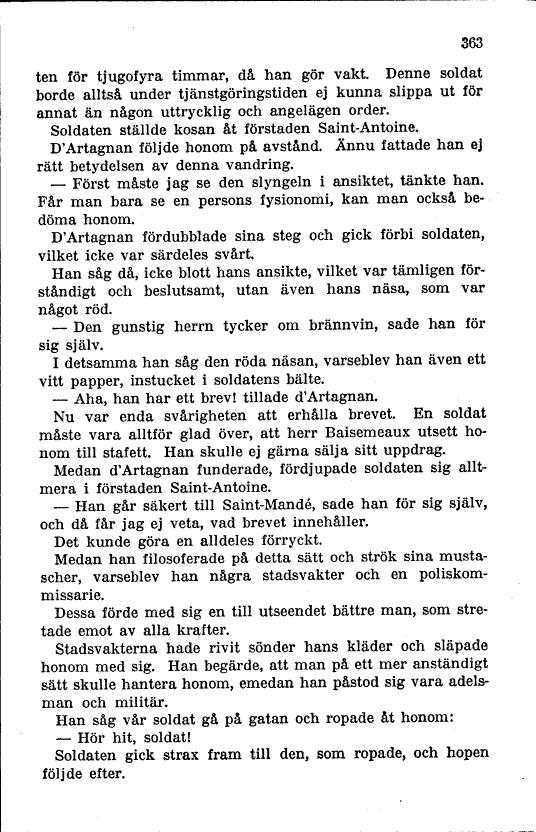 363

ten för tjugofyra timmar, då han gör vakt. Denne soldat borde alltså under tjänstgöringstiden ej kunna slippa ut för annat än någon uttrycklig och angelägen order.

Soldaten ställde kosan åt förstaden Saint-Antoine.

D'Artagnan följde honom på avstånd. Ännu fattade han ej rätt betydelsen av denna vandring.

— Först måste jag se den slyngeln i ansiktet, tänkte han. Får man bara se en persons fysionomi, kan man också bedöma honom.

D'Artagnan fördubblade sina steg och gick förbi soldaten, vilket icke var särdeles svårt.

Han såg då, icke blott hans ansikte, vilket var tämligen förståndigt och beslutsamt, utan även hans näsa, som var något röd.

— Den gunstig herrn tycker om brännvin, sade han för sig själv.

I detsamma han såg den röda näsan, varseblev han även ett vitt papper, instucket i soldatens bälte.

— Aha, han har ett brev! tillade d'Artagnan.

Nu var enda svårigheten att erhålla brevet. En soldat måste vara alltför glad över, att herr Baisemeaux utsett honom till stafett. Han skulle ej gärna sälja sitt uppdrag.

Medan d'Artagnan funderade, fördjupade soldaten sig alltmera i förstaden Saint-Antoine.

— Han går säkert till Saint-Mandé, sade han för sig själv, och då får jag ej veta, vad brevet innehåller.

Det kunde göra en alldeles förryckt.

Medan han filosoferade på detta sätt och strök sina mustascher, varseblev han några stadsvakter och en poliskommissarie.

Dessa förde med sig en till utseendet bättre man, som stretade emot av alla krafter.

Stadsvakterna hade rivit sönder hans kläder och släpade honom med sig. Han begärde, att man på ett mer anständigt sätt skulle hantera honom, emedan han påstod sig vara adelsman och militär.

Han såg vår soldat gå på gatan och ropade åt honom:

— Hör hit, soldat!

Soldaten gick strax fram till den, som ropade, och hopen följde efter.